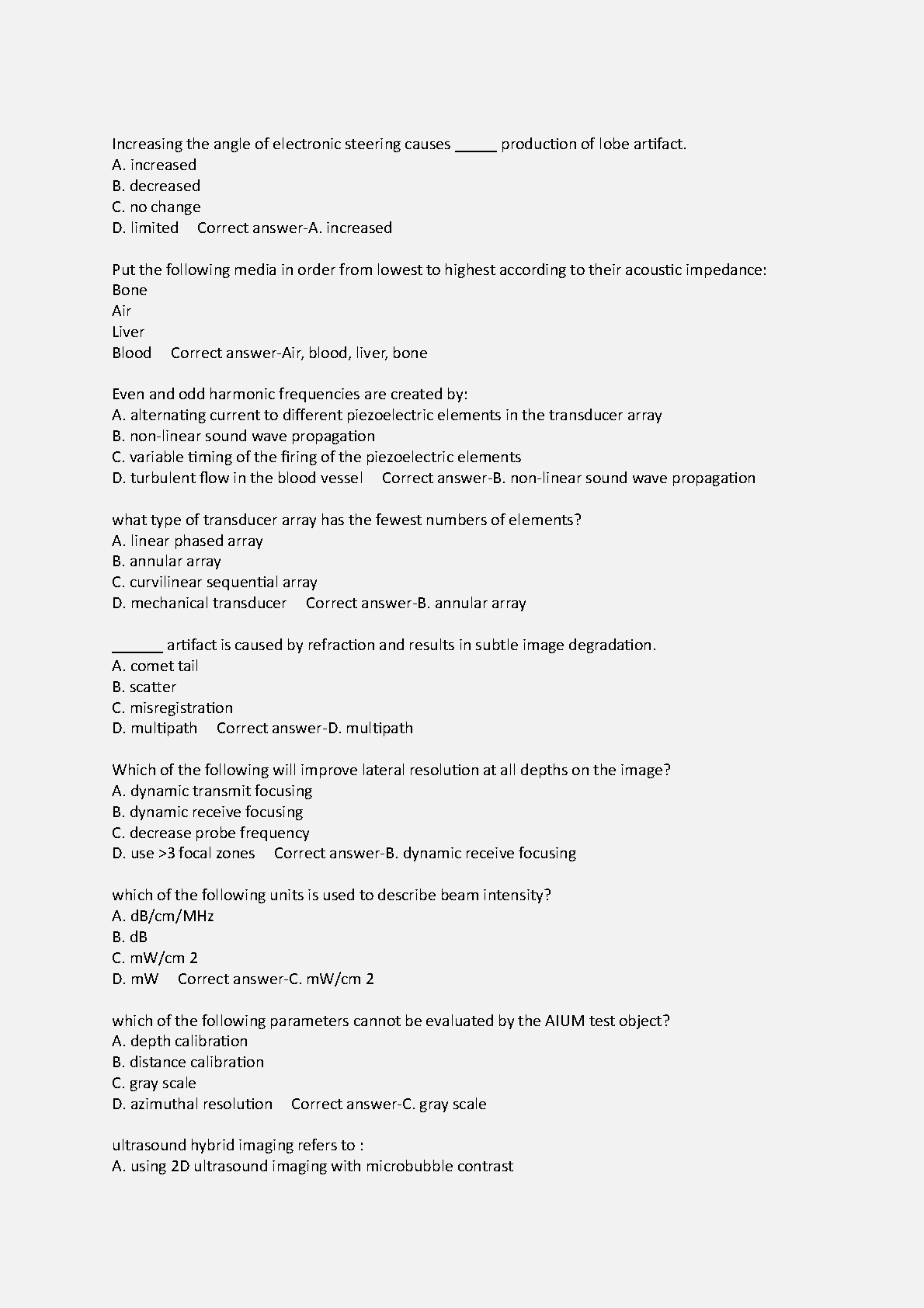 Increasing the angle of electronic steering causes _____ production of lobe artifact.
A. increased
B. decreased
C. no change
D. limited     Correct answer-A. increased

Put the following media in order from lowest to highest according to their acoustic impedance:
Bone
Air
Liver
Blood     Correct answer-Air, blood, liver, bone

Even and odd harmonic frequencies are created by:
A. alternating current to different piezoelectric elements in the transducer array
B. non-linear sound wave propagation
C. variable timing of the firing of the piezoelectric elements
D. turbulent flow in the blood vessel     Correct answer-B. non-linear sound wave propagation

what type of transducer array has the fewest numbers of elements?
A. linear phased array
B. annular array
C. curvilinear sequential array
D. mechanical transducer     Correct answer-B. annular array

______ artifact is caused by refraction and results in subtle image degradation.
A. comet tail
B. scatter
C. misregistration
D. multipath     Correct answer-D. multipath

Which of the following will improve lateral resolution at all depths on the image?
A. dynamic transmit focusing
B. dynamic receive focusing
C. decrease probe frequency
D. use >3 focal zones     Correct answer-B. dynamic receive focusing

which of the following units is used to describe beam intensity?
A. dB/cm/MHz
B. dB
C. mW/cm 2
D. mW     Correct answer-C. mW/cm 2

which of the following parameters cannot be evaluated by the AIUM test object?
A. depth calibration
B. distance calibration
C. gray scale
D. azimuthal resolution     Correct answer-C. gray scale

ultrasound hybrid imaging refers to :
A. using 2D ultrasound imaging with microbubble contrast